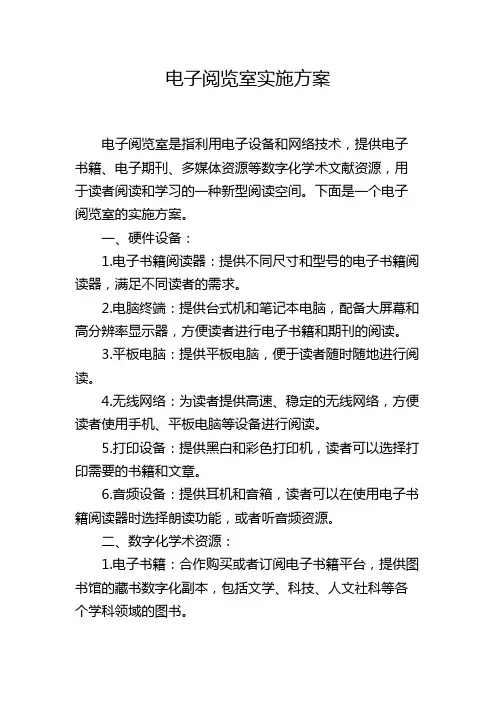 电子阅览室实施方案

电子阅览室是指利用电子设备和网络技术，提供电子书籍、电子期刊、多媒体资源等数字化学术文献资源，用于读者阅读和学习的一种新型阅读空间。下面是一个电子阅览室的实施方案。

一、硬件设备：

1.电子书籍阅读器：提供不同尺寸和型号的电子书籍阅读器，满足不同读者的需求。

2.电脑终端：提供台式机和笔记本电脑，配备大屏幕和高分辨率显示器，方便读者进行电子书籍和期刊的阅读。

3.平板电脑：提供平板电脑，便于读者随时随地进行阅读。

4.无线网络：为读者提供高速、稳定的无线网络，方便读者使用手机、平板电脑等设备进行阅读。

5.打印设备：提供黑白和彩色打印机，读者可以选择打印需要的书籍和文章。

6.音频设备：提供耳机和音箱，读者可以在使用电子书籍阅读器时选择朗读功能，或者听音频资源。

二、数字化学术资源：

1.电子书籍：合作购买或者订阅电子书籍平台，提供图书馆的藏书数字化副本，包括文学、科技、人文社科等各个学科领域的图书。